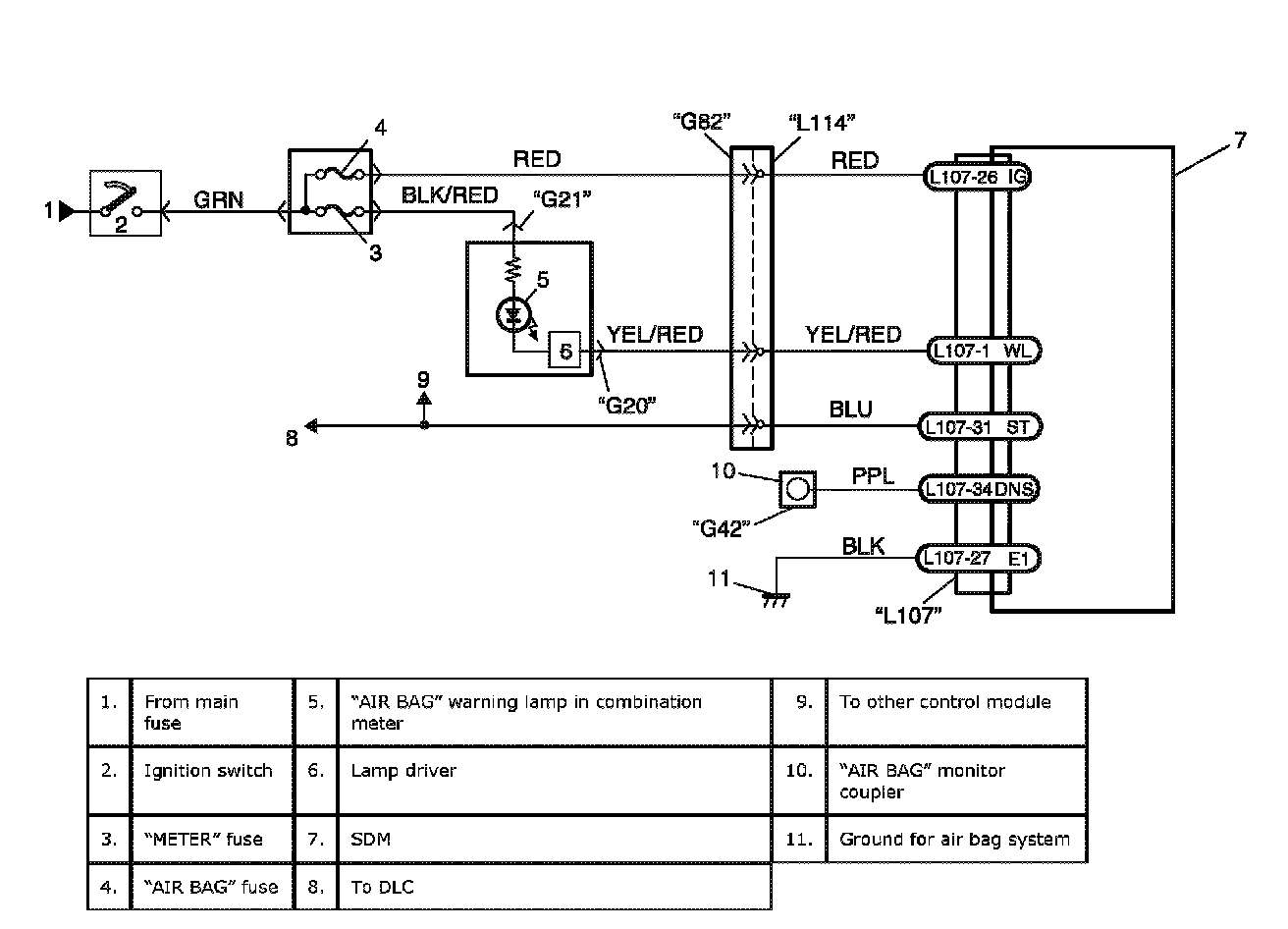 1
2
GRN
4
3
RED
BLK/RED
"G21"
5
6
YEL/RED
"G20"
9
8
"G82"
"L114"
RED
YEL/RED
BLU
10
"G42"
PPL
BLK
11
L107-26 IG
L107-1 WL
L107-31 ST
L107-34 DNS
L107-27 E1
"L107"
7

| 1. | From main fuse | 5. | "AIR BAG" warning lamp in combination meter | 9. | To other control module |
|---|---|---|---|---|---|
| 2. | Ignition switch | 6. | Lamp driver | 10. | "AIR BAG" monitor coupler |
| 3. | "METER" fuse | 7. | SDM | 11. | Ground for air bag system |
| 4. | "AIR BAG" fuse | 8. | To DLC | | |